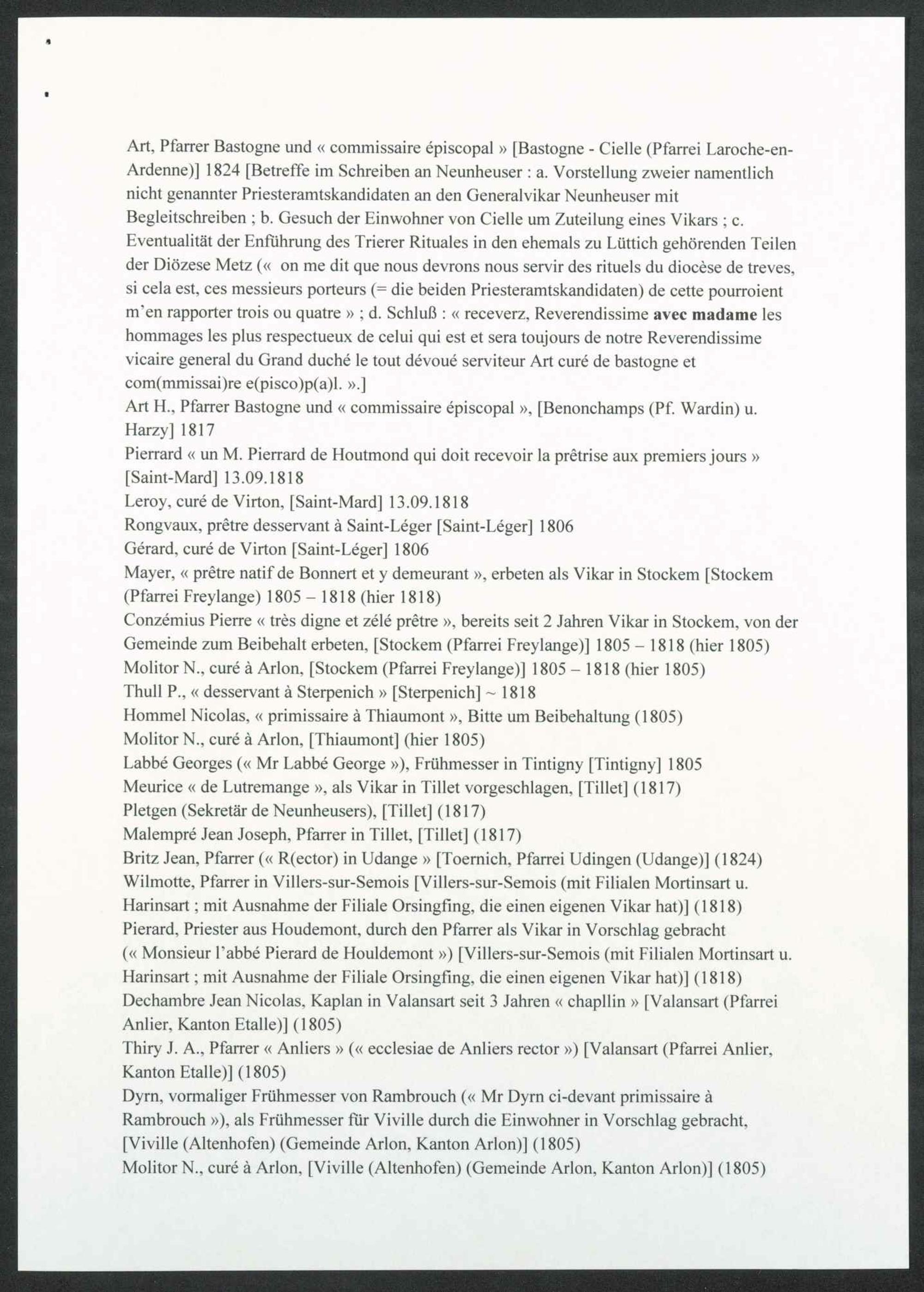 Art, Pfarrer Bastogne und « commissaire épiscopal » [Bastogne - Cielle (Pfarrei Laroche-en-Ardenne)] 1824 [Betreffe im Schreiben an Neunheuser : a. Vorstellung zweier namentlich nicht genannter Priesteramtskandidaten an den Generalvikar Neunheuser mit Begleitschreiben ; b. Gesuch der Einwohner von Cielle um Zuteilung eines Vikars ; c. Eventualität der Enführung des Trierer Rituales in den ehemals zu Lüttich gehörenden Teilen der Diözese Metz (« on me dit que nous devrons nous servir des rituels du diocèse de treves, si cela est, ces messieurs porteurs (= die beiden Priesteramtskandidaten) de cette pourroient m'en rapporter trois ou quatre » ; d. Schluß : « receverz, Reverendissime avec madame les hommages les plus respectueux de celui qui est et sera toujours de notre Reverendissime vicaire general du Grand duché le tout dévoué serviteur Art curé de bastogne et com(mmissai)re e(pisco)p(a)l. ».]
Art H., Pfarrer Bastogne und « commissaire épiscopal », [Benonchamps (Pf. Wardin) u. Harzy] 1817
Pierrard « un M. Pierrard de Houtmond qui doit recevoir la prêtrise aux premiers jours » [Saint-Mard] 13.09.1818
Leroy, curé de Virton, [Saint-Mard] 13.09.1818
Rongvaux, prêtre desservant à Saint-Léger [Saint-Léger] 1806
Gérard, curé de Virton [Saint-Léger] 1806
Mayer, « prêtre natif de Bonnert et y demeurant », erbeten als Vikar in Stockem [Stockem (Pfarrei Freylange) 1805 – 1818 (hier 1818)
Conzémius Pierre « très digne et zélé prêtre », bereits seit 2 Jahren Vikar in Stockem, von der Gemeinde zum Beibehalt erbeten, [Stockem (Pfarrei Freylange)] 1805 – 1818 (hier 1805)
Molitor N., curé à Arlon, [Stockem (Pfarrei Freylange)] 1805 – 1818 (hier 1805)
Thull P., « desservant à Sterpenich » [Sterpenich] ~ 1818
Hommel Nicolas, « primissaire à Thiaumont », Bitte um Beibehaltung (1805)
Molitor N., curé à Arlon, [Thiaumont] (hier 1805)
Labbé Georges (« Mr Labbé George »), Frühmesser in Tintigny [Tintigny] 1805
Meurice « de Lutremange », als Vikar in Tillet vorgeschlagen, [Tillet] (1817)
Pletgen (Sekretär de Neunheusers), [Tillet] (1817)
Malempré Jean Joseph, Pfarrer in Tillet, [Tillet] (1817)
Britz Jean, Pfarrer (« R(ector) in Udange » [Toernich, Pfarrei Udingen (Udange)] (1824)
Wilmotte, Pfarrer in Villers-sur-Semois [Villers-sur-Semois (mit Filialen Mortinsart u. Harinsart ; mit Ausnahme der Filiale Orsingfing, die einen eigenen Vikar hat)] (1818)
Pierard, Priester aus Houdemont, durch den Pfarrer als Vikar in Vorschlag gebracht (« Monsieur l'abbé Pierard de Houldemont ») [Villers-sur-Semois (mit Filialen Mortinsart u. Harinsart ; mit Ausnahme der Filiale Orsingfing, die einen eigenen Vikar hat)] (1818)
Dechambre Jean Nicolas, Kaplan in Valansart seit 3 Jahren « chapllin » [Valansart (Pfarrei Anlier, Kanton Etalle)] (1805)
Thiry J. A., Pfarrer « Anliers » (« ecclesiae de Anliers rector ») [Valansart (Pfarrei Anlier, Kanton Etalle)] (1805)
Dyrn, vormaliger Frühmesser von Rambrouch (« Mr Dyrn ci-devant primissaire à Rambrouch »), als Frühmesser für Viville durch die Einwohner in Vorschlag gebracht, [Viville (Altenhofen) (Gemeinde Arlon, Kanton Arlon)] (1805)
Molitor N., curé à Arlon, [Viville (Altenhofen) (Gemeinde Arlon, Kanton Arlon)] (1805)